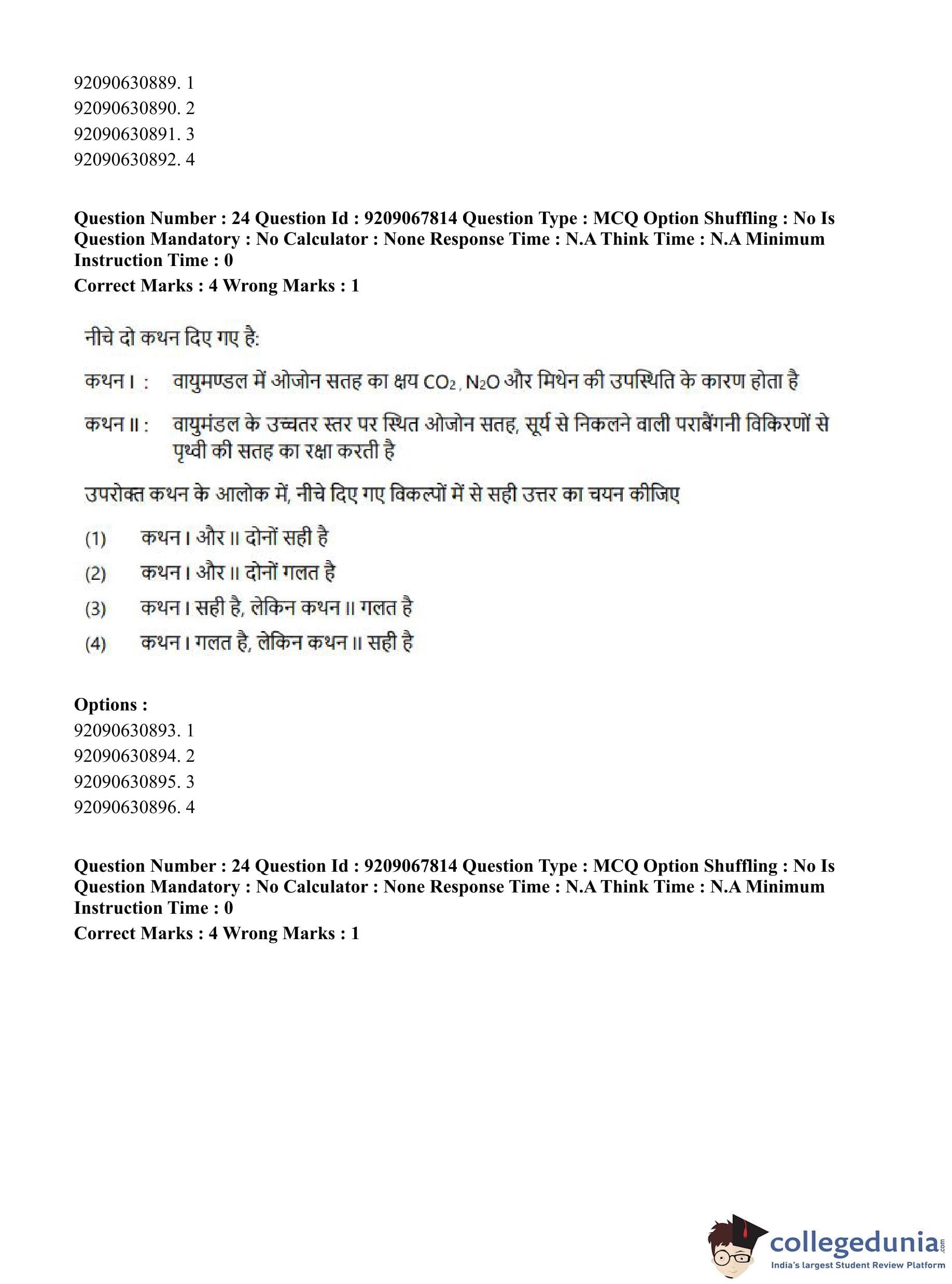 92090630889. 1
92090630890. 2
92090630891. 3
92090630892. 4

**Question Number : 24 Question Id : 9209067814 Question Type : MCQ Option Shuffling : No Is Question Mandatory : No Calculator : None Response Time : N.A Think Time : N.A Minimum Instruction Time : 0**
**Correct Marks : 4 Wrong Marks : 1**

नीचे दो कथन दिए गए है:

कथन I : वायुमण्डल में ओजोन सतह का क्षय $CO_2$, $N_2O$ और मिथेन की उपस्थिति के कारण होता है

कथन II : वायुमंडल के उच्चतर स्तर पर स्थित ओजोन सतह, सूर्य से निकलने वाली पराबैंगनी विकिरणों से पृथ्वी की सतह का रक्षा करती है

उपरोक्त कथन के आलोक में, नीचे दिए गए विकल्पों में से सही उत्तर का चयन कीजिए

(1) कथन I और II दोनों सही है
(2) कथन I और II दोनों गलत है
(3) कथन I सही है, लेकिन कथन II गलत है
(4) कथन I गलत है, लेकिन कथन II सही है

**Options :**
92090630893. 1
92090630894. 2
92090630895. 3
92090630896. 4

**Question Number : 24 Question Id : 9209067814 Question Type : MCQ Option Shuffling : No Is Question Mandatory : No Calculator : None Response Time : N.A Think Time : N.A Minimum Instruction Time : 0**
**Correct Marks : 4 Wrong Marks : 1**

collegedunia.com
India's largest Student Review Platform